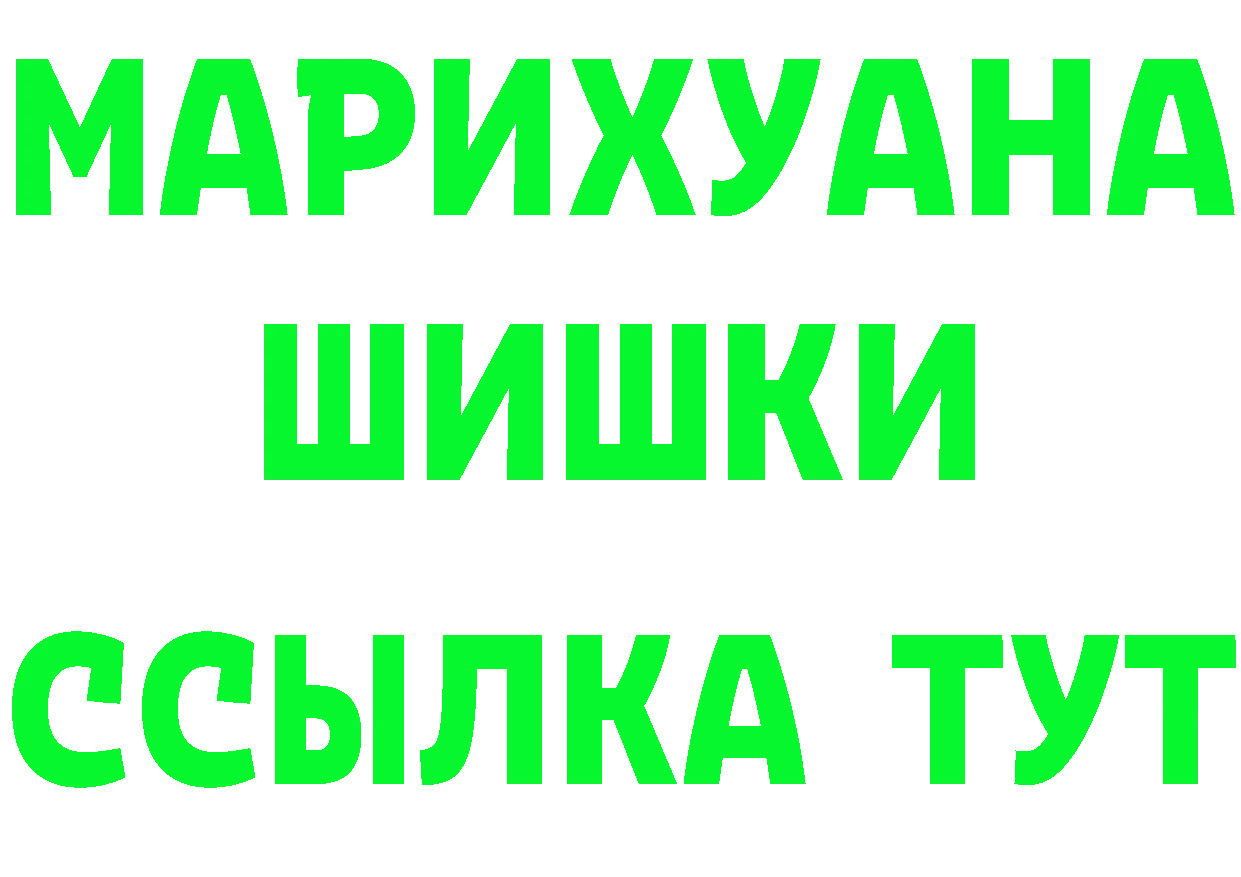 МАРИХУАНА
ШИШКИ
ССЫЛКА ТУТ